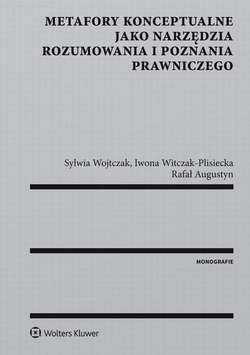 METAFORY KONCEPTUALNE JAKO NARZĘDZIA ROZUMOWANIA I POZNANIA PRAWNICZEGO

Sylwia Wojtczak, Iwona Witczak-Plisiecka
Rafał Augustyn

MONOGRAFIE

Wolters Kluwer